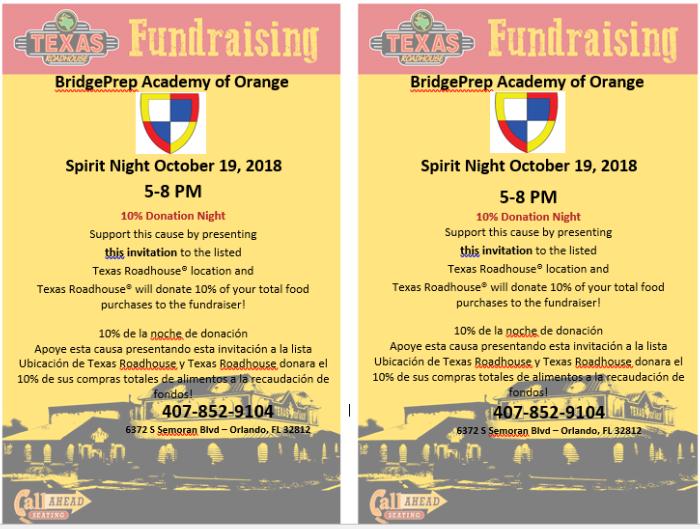 TEXAS ROADHOUSE Fundraising

BridgePrep Academy of Orange

Spirit Night October 19, 2018

5-8 PM

10% Donation Night

Support this cause by presenting this invitation to the listed Texas Roadhouse® location and Texas Roadhouse® will donate 10% of your total food purchases to the fundraiser!

10% de la noche de donación
Apoye esta causa presentando esta invitación a la lista Ubicación de Texas Roadhouse y Texas Roadhouse donara el 10% de sus compras totales de alimentos a la recaudación de fondos!

407-852-9104

6372 S Semoran Blvd – Orlando, FL 32812

Call AHEAD SEATING

TEXAS ROADHOUSE Fundraising

BridgePrep Academy of Orange

Spirit Night October 19, 2018

5-8 PM

10% Donation Night

Support this cause by presenting this invitation to the listed Texas Roadhouse® location and Texas Roadhouse® will donate 10% of your total food purchases to the fundraiser!

10% de la noche de donación
Apoye esta causa presentando esta invitación a la lista Ubicación de Texas Roadhouse y Texas Roadhouse donara el 10% de sus compras totales de alimentos a la recaudación de fondos!

407-852-9104

6372 S Semoran Blvd – Orlando, FL 32812

Call AHEAD SEATING